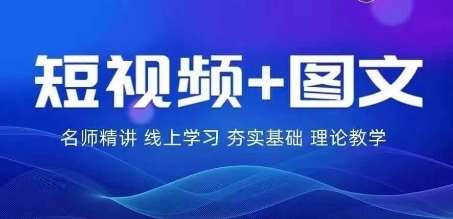 短视频+图文

名师精讲 线上学习 夯实基础 理论教学